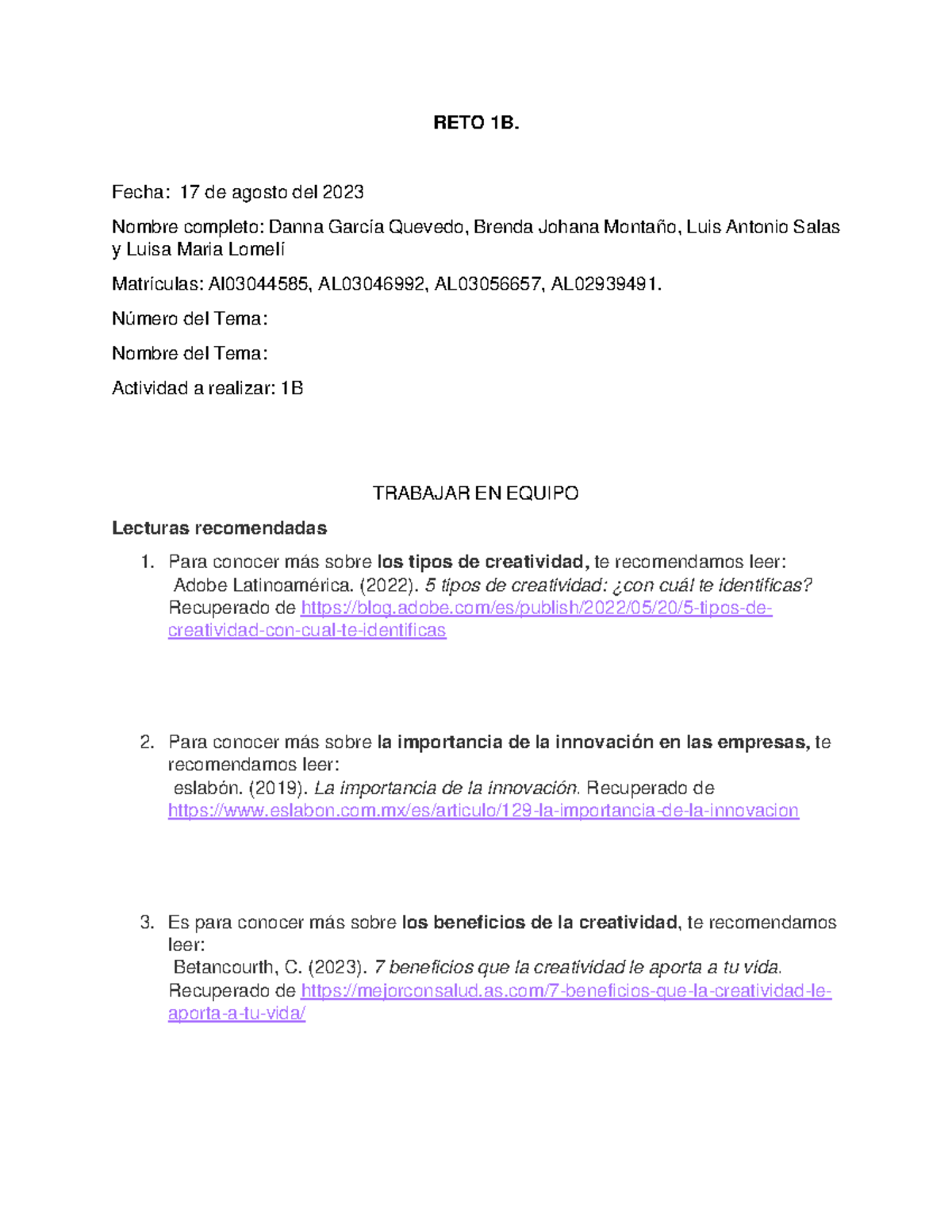 RETO 1B.

Fecha: 17 de agosto del 2023

Nombre completo: Danna García Quevedo, Brenda Johana Montaño, Luis Antonio Salas y Luisa Maria Lomelí

Matrículas: Al03044585, AL03046992, AL03056657, AL02939491.

Número del Tema:

Nombre del Tema:

Actividad a realizar: 1B

TRABAJAR EN EQUIPO

Lecturas recomendadas

1. Para conocer más sobre los tipos de creatividad, te recomendamos leer: Adobe Latinoamérica. (2022). 5 tipos de creatividad: ¿con cuál te identificas? Recuperado de https://blog.adobe.com/es/publish/2022/05/20/5-tipos-de-creatividad-con-cual-te-identificas

2. Para conocer más sobre la importancia de la innovación en las empresas, te recomendamos leer: eslabón. (2019). La importancia de la innovación. Recuperado de https://www.eslabon.com.mx/es/articulo/129-la-importancia-de-la-innovacion

3. Es para conocer más sobre los beneficios de la creatividad, te recomendamos leer: Betancourth, C. (2023). 7 beneficios que la creatividad le aporta a tu vida. Recuperado de https://mejorconsalud.as.com/7-beneficios-que-la-creatividad-le-aporta-a-tu-vida/